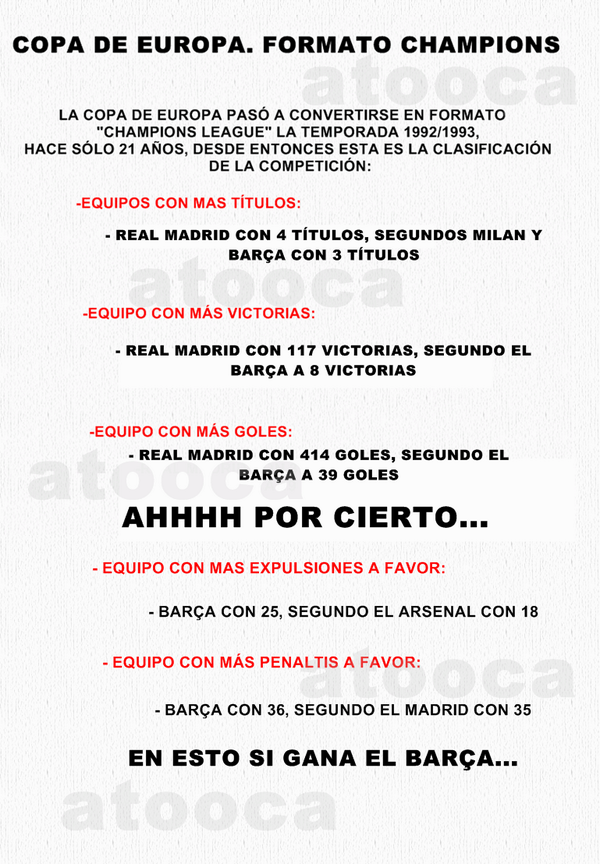 COPA DE EUROPA. FORMATO CHAMPIONS

atooca

LA COPA DE EUROPA PASÓ A CONVERTIRSE EN FORMATO "CHAMPIONS LEAGUE" LA TEMPORADA 1992/1993, HACE SÓLO 21 AÑOS, DESDE ENTONCES ESTA ES LA CLASIFICACIÓN DE LA COMPETICIÓN:

-EQUIPOS CON MAS TÍTULOS:

- REAL MADRID CON 4 TÍTULOS, SEGUNDOS MILAN Y BARÇA CON 3 TÍTULOS

atooca

-EQUIPO CON MÁS VICTORIAS:

- REAL MADRID CON 117 VICTORIAS, SEGUNDO EL BARÇA A 8 VICTORIAS

-EQUIPO CON MÁS GOLES:

- REAL MADRID CON 414 GOLES, SEGUNDO EL BARÇA A 39 GOLES

atooca

AHHHH POR CIERTO...

- EQUIPO CON MAS EXPULSIONES A FAVOR:

- BARÇA CON 25, SEGUNDO EL ARSENAL CON 18

- EQUIPO CON MÁS PENALTIS A FAVOR:

atooca

- BARÇA CON 36, SEGUNDO EL MADRID CON 35

EN ESTO SI GANA EL BARÇA...

atooca